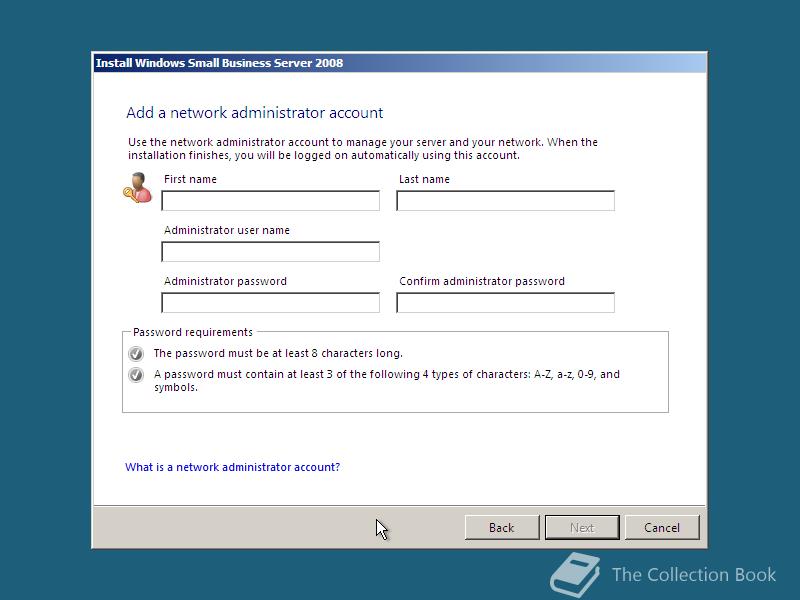 Install Windows Small Business Server 2008

Add a network administrator account

Use the network administrator account to manage your server and your network. When the installation finishes, you will be logged on automatically using this account.

First name

Last name

Administrator user name

Administrator password

Confirm administrator password

Password requirements

The password must be at least 8 characters long.

A password must contain at least 3 of the following 4 types of characters: A-Z, a-z, 0-9, and symbols.

What is a network administrator account?

Back

Next

Cancel

The Collection Book